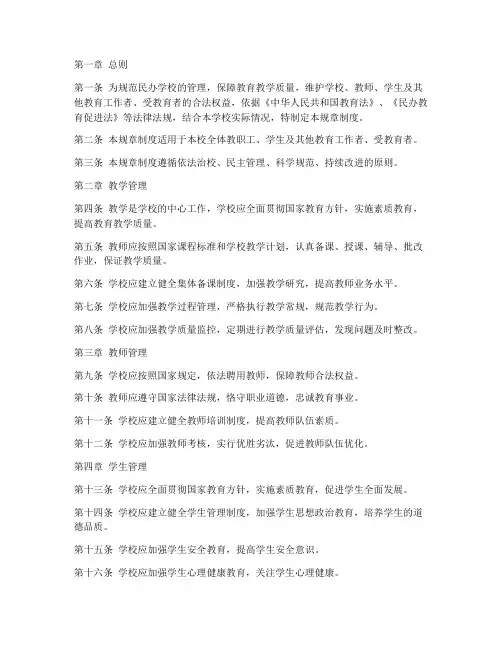 第一章 总则

第一条 为规范民办学校的管理，保障教育教学质量，维护学校、教师、学生及其他教育工作者、受教育者的合法权益，依据《中华人民共和国教育法》、《民办教育促进法》等法律法规，结合本学校实际情况，特制定本规章制度。

第二条 本规章制度适用于本校全体教职工、学生及其他教育工作者、受教育者。

第三条 本规章制度遵循依法治校、民主管理、科学规范、持续改进的原则。

第二章 教学管理

第四条 教学是学校的中心工作，学校应全面贯彻国家教育方针，实施素质教育，提高教育教学质量。

第五条 教师应按照国家课程标准和学校教学计划，认真备课、授课、辅导、批改作业，保证教学质量。

第六条 学校应建立健全集体备课制度，加强教学研究，提高教师业务水平。

第七条 学校应加强教学过程管理，严格执行教学常规，规范教学行为。

第八条 学校应加强教学质量监控，定期进行教学质量评估，发现问题及时整改。

第三章 教师管理

第九条 学校应按照国家规定，依法聘用教师，保障教师合法权益。

第十条 教师应遵守国家法律法规，恪守职业道德，忠诚教育事业。

第十一条 学校应建立健全教师培训制度，提高教师队伍素质。

第十二条 学校应加强教师考核，实行优胜劣汰，促进教师队伍优化。

第四章 学生管理

第十三条 学校应全面贯彻国家教育方针，实施素质教育，促进学生全面发展。

第十四条 学校应建立健全学生管理制度，加强学生思想政治教育，培养学生的道德品质。

第十五条 学校应加强学生安全教育，提高学生安全意识。

第十六条 学校应加强学生心理健康教育，关注学生心理健康。